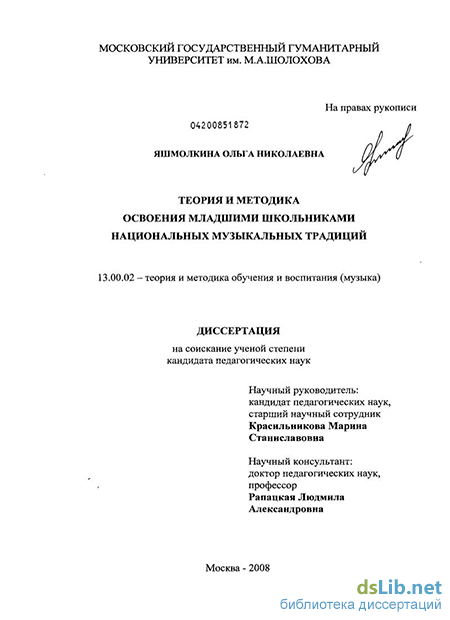 МОСКОВСКИЙ ГОСУДАРСТВЕННЫЙ ГУМАНИТАРНЫЙ УНИВЕРСИТЕТ им. М.А.ШОЛОХОВА

На правах рукописи

04200851872

ЯШМОЛКИНА ОЛЬГА НИКОЛАЕВНА

ТЕОРИЯ И МЕТОДИКА
ОСВОЕНИЯ МЛАДШИМИ ШКОЛЬНИКАМИ
НАЦИОНАЛЬНЫХ МУЗЫКАЛЬНЫХ ТРАДИЦИЙ

13.00.02 – теория и методика обучения и воспитания (музыка)

ДИССЕРТАЦИЯ

на соискание ученой степени
кандидата педагогических наук

Научный руководитель:
кандидат педагогических наук,
старший научный сотрудник
Красильникова Марина Станиславовна

Научный консультант:
доктор педагогических наук,
профессор
Рапацкая Людмила Александровна

Москва - 2008

dsLib.net
библиотека диссертаций